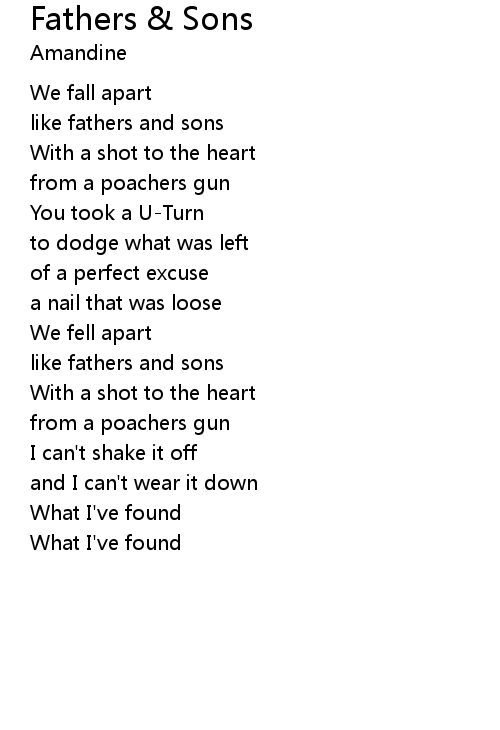 Fathers & Sons
Amandine

We fall apart
like fathers and sons
With a shot to the heart
from a poachers gun
You took a U-Turn
to dodge what was left
of a perfect excuse
a nail that was loose
We fell apart
like fathers and sons
With a shot to the heart
from a poachers gun
I can't shake it off
and I can't wear it down
What I've found
What I've found